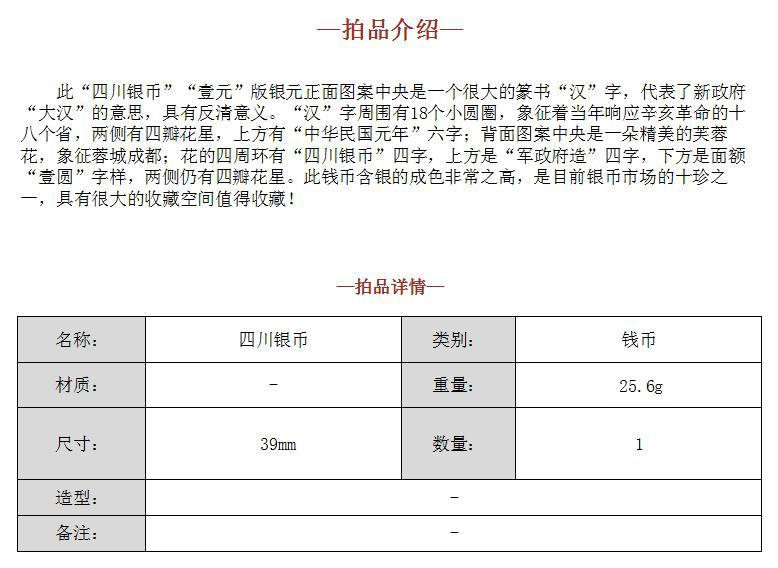 —拍品介绍—

此“四川银币”“壹元”版银元正面图案中央是一个很大的篆书“汉”字，代表了新政府“大汉”的意思，具有反清意义。“汉”字周围有18个小圆圈，象征着当年响应辛亥革命的十八个省，两侧有四瓣花星，上方有“中华民国元年”六字；背面图案中央是一朵精美的芙蓉花，象征蓉城成都；花的四周环有“四川银币”四字，上方是“军政府造”四字，下方是面额“壹圆”字样，两侧仍有四瓣花星。此钱币含银的成色非常之高，是目前银币市场的十珍之一，具有很大的收藏空间值得收藏！

—拍品详情—

| 名称： | 四川银币 | 类别： | 钱币 |
|---|---|---|---|
| 材质： | - | 重量： | 25.6g |
| 尺寸： | 39mm | 数量： | 1 |
| 造型： | - | | |
| 备注： | - | | |